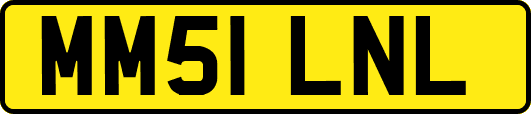 MM51 LNL